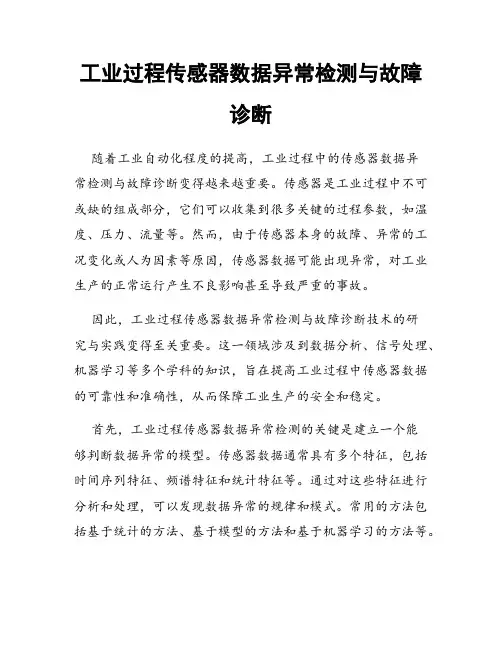 工业过程传感器数据异常检测与故障诊断

随着工业自动化程度的提高，工业过程中的传感器数据异常检测与故障诊断变得越来越重要。传感器是工业过程中不可或缺的组成部分，它们可以收集到很多关键的过程参数，如温度、压力、流量等。然而，由于传感器本身的故障、异常的工况变化或人为因素等原因，传感器数据可能出现异常，对工业生产的正常运行产生不良影响甚至导致严重的事故。

因此，工业过程传感器数据异常检测与故障诊断技术的研究与实践变得至关重要。这一领域涉及到数据分析、信号处理、机器学习等多个学科的知识，旨在提高工业过程中传感器数据的可靠性和准确性，从而保障工业生产的安全和稳定。

首先，工业过程传感器数据异常检测的关键是建立一个能够判断数据异常的模型。传感器数据通常具有多个特征，包括时间序列特征、频谱特征和统计特征等。通过对这些特征进行分析和处理，可以发现数据异常的规律和模式。常用的方法包括基于统计的方法、基于模型的方法和基于机器学习的方法等。